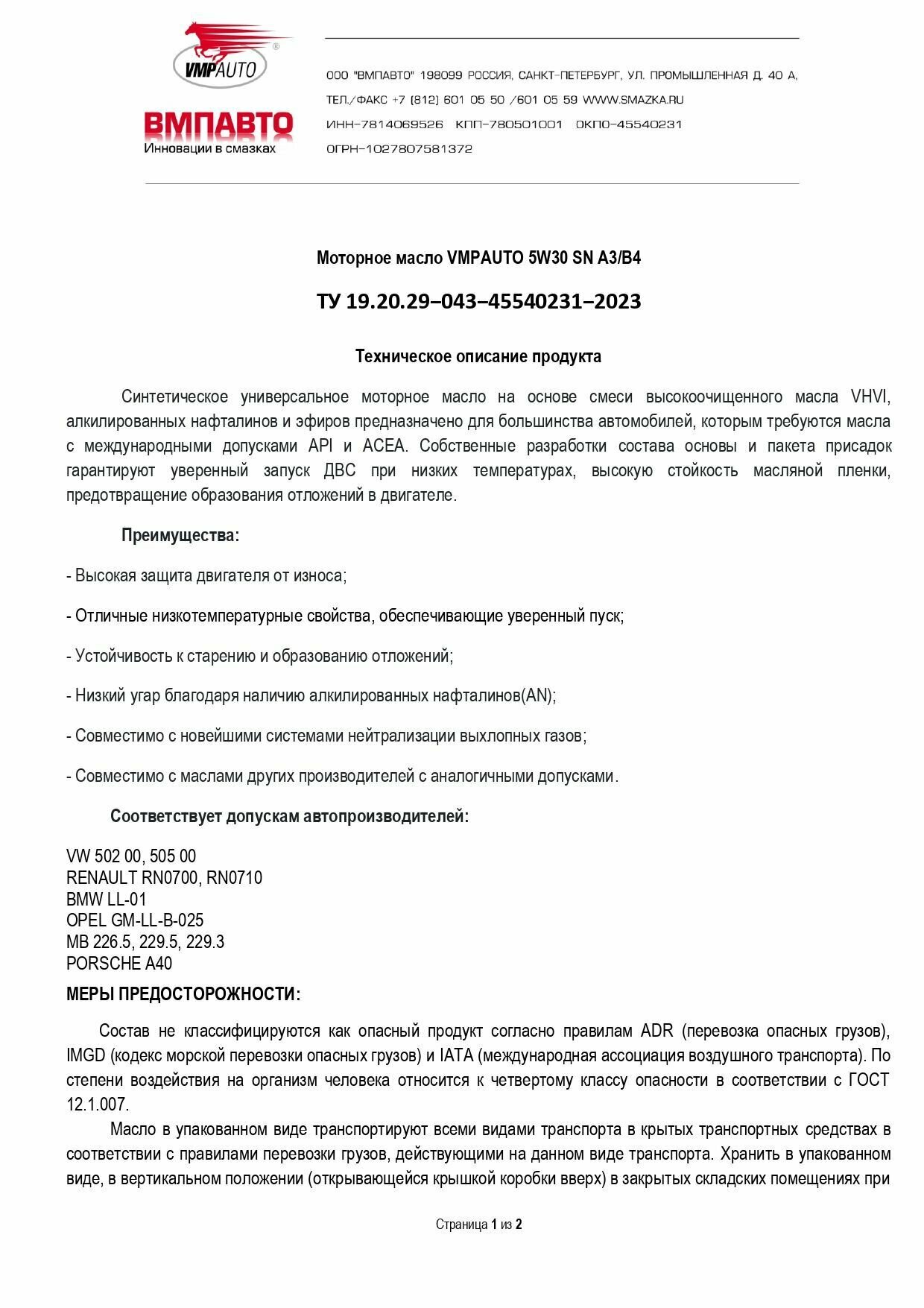 VMPAUTO
®

ВМПАВТО
Инновации в смазках

ООО "ВМПАВТО" 198099 РОССИЯ, САНКТ-ПЕТЕРБУРГ, УЛ. ПРОМЫШЛЕННАЯ Д. 40 А,
ТЕЛ./ФАКС +7 (812) 601 05 50 /601 05 59 WWW.SMAZKA.RU
ИНН-7814069526 КПП-780501001 ОКПО-45540231
ОГРН-1027807581372

Моторное масло VMPAUTO 5W30 SN A3/B4

ТУ 19.20.29–043–45540231–2023

Техническое описание продукта

Синтетическое универсальное моторное масло на основе смеси высокоочищенного масла VHVI, алкилированных нафталинов и эфиров предназначено для большинства автомобилей, которым требуются масла с международными допусками API и ACEA. Собственные разработки состава основы и пакета присадок гарантируют уверенный запуск ДВС при низких температурах, высокую стойкость масляной пленки, предотвращение образования отложений в двигателе.

Преимущества:

- Высокая защита двигателя от износа;

- Отличные низкотемпературные свойства, обеспечивающие уверенный пуск;

- Устойчивость к старению и образованию отложений;

- Низкий угар благодаря наличию алкилированных нафталинов(AN);

- Совместимо с новейшими системами нейтрализации выхлопных газов;

- Совместимо с маслами других производителей с аналогичными допусками.

Соответствует допускам автопроизводителей:

VW 502 00, 505 00
RENAULT RN0700, RN0710
BMW LL-01
OPEL GM-LL-B-025
MB 226.5, 229.5, 229.3
PORSCHE A40

МЕРЫ ПРЕДОСТОРОЖНОСТИ:

Состав не классифицируются как опасный продукт согласно правилам ADR (перевозка опасных грузов), IMGD (кодекс морской перевозки опасных грузов) и IATA (международная ассоциация воздушного транспорта). По степени воздействия на организм человека относится к четвертому классу опасности в соответствии с ГОСТ 12.1.007.

Масло в упакованном виде транспортируют всеми видами транспорта в крытых транспортных средствах в соответствии с правилами перевозки грузов, действующими на данном виде транспорта. Хранить в упакованном виде, в вертикальном положении (открывающейся крышкой коробки вверх) в закрытых складских помещениях при

Страница 1 из 2